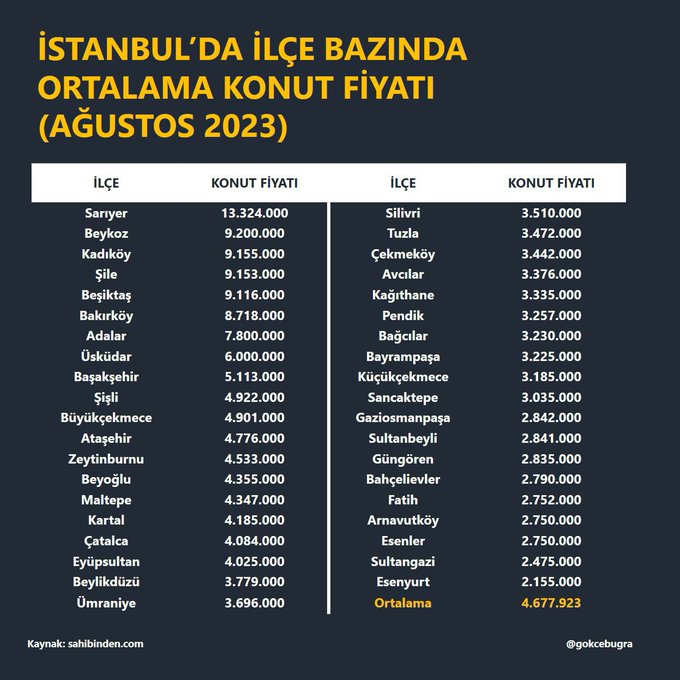 İSTANBUL'DA İLÇE BAZINDA ORTALAMA KONUT FİYATI (AĞUSTOS 2023)

| İLÇE | KONUT FİYATI |
|---|---|
| Sarıyer | 13.324.000 |
| Beykoz | 9.200.000 |
| Kadıköy | 9.155.000 |
| Şile | 9.153.000 |
| Beşiktaş | 9.116.000 |
| Bakırköy | 8.718.000 |
| Adalar | 7.800.000 |
| Üsküdar | 6.000.000 |
| Başakşehir | 5.113.000 |
| Şişli | 4.922.000 |
| Büyükçekmece | 4.901.000 |
| Ataşehir | 4.776.000 |
| Zeytinburnu | 4.533.000 |
| Beyoğlu | 4.355.000 |
| Maltepe | 4.347.000 |
| Kartal | 4.185.000 |
| Çatalca | 4.084.000 |
| Eyüpsultan | 4.025.000 |
| Beylikdüzü | 3.779.000 |
| Ümraniye | 3.696.000 |

| İLÇE | KONUT FİYATI |
|---|---|
| Silivri | 3.510.000 |
| Tuzla | 3.472.000 |
| Çekmeköy | 3.442.000 |
| Avcılar | 3.376.000 |
| Kağıthane | 3.335.000 |
| Pendik | 3.257.000 |
| Bağcılar | 3.230.000 |
| Bayrampaşa | 3.225.000 |
| Küçükçekmece | 3.185.000 |
| Sancaktepe | 3.035.000 |
| Gaziosmanpaşa | 2.842.000 |
| Sultanbeyli | 2.841.000 |
| Güngören | 2.835.000 |
| Bahçelievler | 2.790.000 |
| Fatih | 2.752.000 |
| Arnavutköy | 2.750.000 |
| Esenler | 2.750.000 |
| Sultangazi | 2.475.000 |
| Esenyurt | 2.155.000 |
| Ortalama | 4.677.923 |

Kaynak: sahibinden.com

@gokcebugra